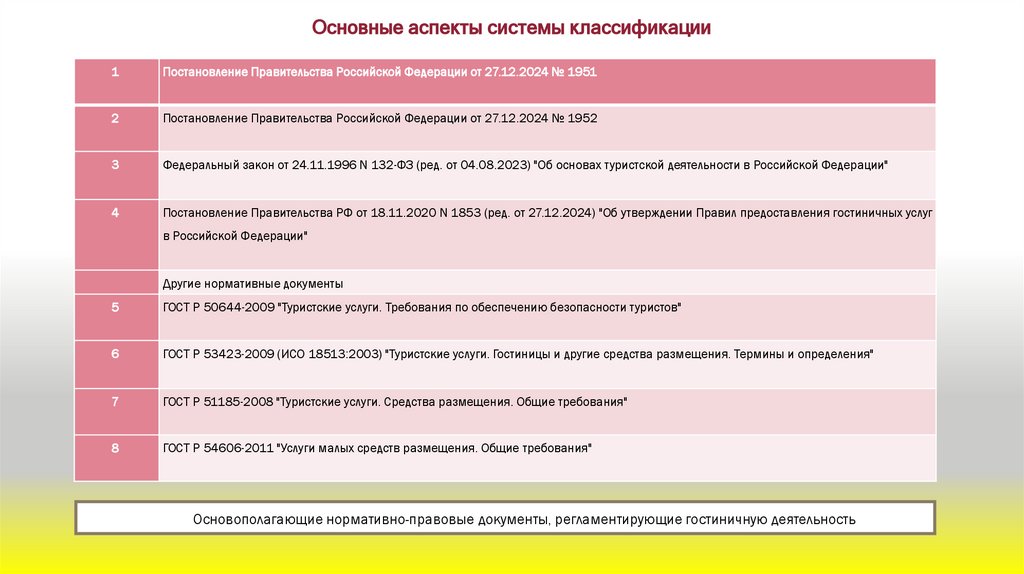 Основные аспекты системы классификации

| 1 | Постановление Правительства Российской Федерации от 27.12.2024 № 1951 |
|---|---|
| 2 | Постановление Правительства Российской Федерации от 27.12.2024 № 1952 |
| 3 | Федеральный закон от 24.11.1996 N 132-ФЗ (ред. от 04.08.2023) "Об основах туристской деятельности в Российской Федерации" |
| 4 | Постановление Правительства РФ от 18.11.2020 N 1853 (ред. от 27.12.2024) "Об утверждении Правил предоставления гостиничных услуг в Российской Федерации" |
| | Другие нормативные документы |
| 5 | ГОСТ Р 50644-2009 "Туристские услуги. Требования по обеспечению безопасности туристов" |
| 6 | ГОСТ Р 53423-2009 (ИСО 18513:2003) "Туристские услуги. Гостиницы и другие средства размещения. Термины и определения" |
| 7 | ГОСТ Р 51185-2008 "Туристские услуги. Средства размещения. Общие требования" |
| 8 | ГОСТ Р 54606-2011 "Услуги малых средств размещения. Общие требования" |

Основополагающие нормативно-правовые документы, регламентирующие гостиничную деятельность